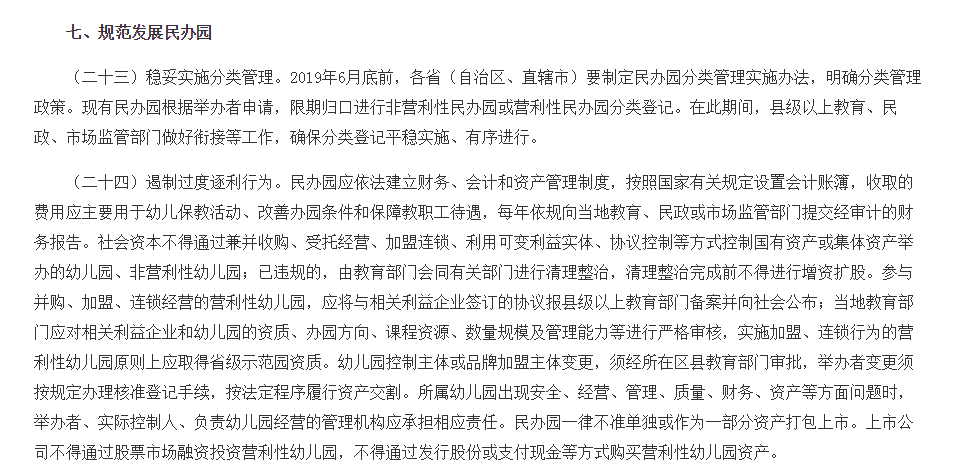 七、规范发展民办园

（二十三）稳妥实施分类管理。2019年6月底前，各省（自治区、直辖市）要制定民办园分类管理实施办法，明确分类管理政策。现有民办园根据举办者申请，限期归口进行非营利性民办园或营利性民办园分类登记。在此期间，县级以上教育、民政、市场监管部门做好衔接等工作，确保分类登记平稳实施、有序进行。

（二十四）遏制过度逐利行为。民办园应依法建立财务、会计和资产管理制度，按照国家有关规定设置会计账簿，收取的费用应主要用于幼儿保教活动、改善办园条件和保障教职工待遇，每年依规向当地教育、民政或市场监管部门提交经审计的财务报告。社会资本不得通过兼并收购、受托经营、加盟连锁、利用可变利益实体、协议控制等方式控制国有资产或集体资产举办的幼儿园、非营利性幼儿园；已违规的，由教育部门会同有关部门进行清理整治，清理整治完成前不得进行增资扩股。参与并购、加盟、连锁经营的营利性幼儿园，应将与相关利益企业签订的协议报县级以上教育部门备案并向社会公布；当地教育部门应对相关利益企业和幼儿园的资质、办园方向、课程资源、数量规模及管理能力等进行严格审核，实施加盟、连锁行为的营利性幼儿园原则上应取得省级示范园资质。幼儿园控制主体或品牌加盟主体变更，须经所在区县教育部门审批，举办者变更须按规定办理核准登记手续，按法定程序履行资产交割。所属幼儿园出现安全、经营、管理、质量、财务、资产等方面问题时，举办者、实际控制人、负责幼儿园经营的管理机构应承担相应责任。民办园一律不准单独或作为一部分资产打包上市。上市公司不得通过股票市场融资投资营利性幼儿园，不得通过发行股份或支付现金等方式购买营利性幼儿园资产。